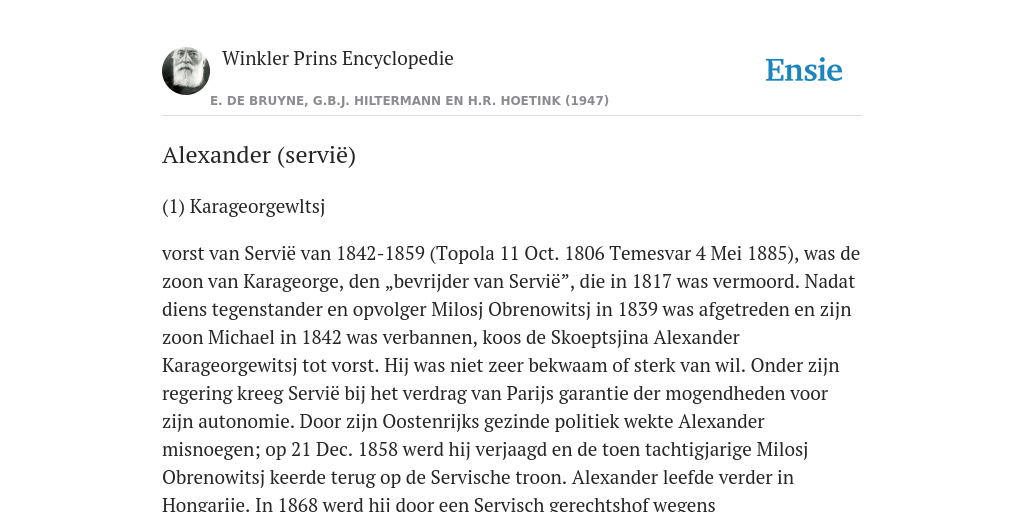 Winkler Prins Encyclopedie

Ensie

E. DE BRUYNE, G.B.J. HILTERMANN EN H.R. HOETINK (1947)

Alexander (servië)

(1) Karageorgewltsj

vorst van Servië van 1842-1859 (Topola 11 Oct. 1806 Temesvar 4 Mei 1885), was de zoon van Karageorge, den „bevrijder van Servië”, die in 1817 was vermoord. Nadat diens tegenstander en opvolger Milosj Obrenowitsj in 1839 was afgetreden en zijn zoon Michael in 1842 was verbannen, koos de Skoeptsjina Alexander Karageorgewitsj tot vorst. Hij was niet zeer bekwaam of sterk van wil. Onder zijn regering kreeg Servië bij het verdrag van Parijs garantie der mogendheden voor zijn autonomie. Door zijn Oostenrijks gezinde politiek wekte Alexander misnoegen; op 21 Dec. 1858 werd hij verjaagd en de toen tachtigjarige Milosj Obrenowitsj keerde terug op de Servische troon. Alexander leefde verder in Hongarije. In 1868 werd hij door een Servisch gerechtshof wegens